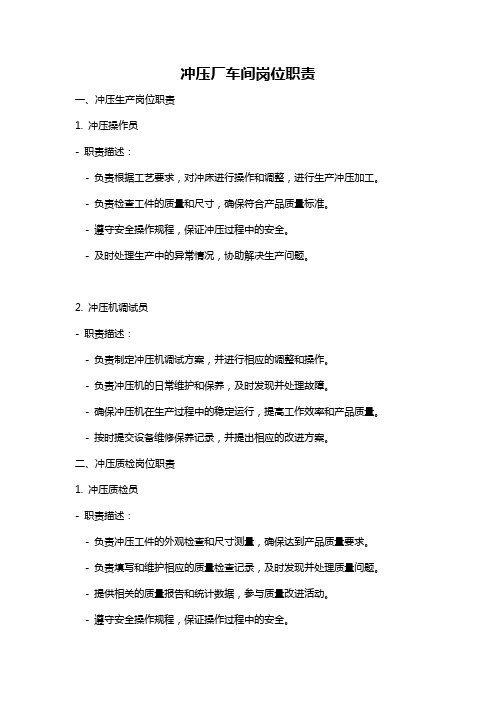 冲压厂车间岗位职责

一、冲压生产岗位职责

1. 冲压操作员

- 职责描述：

- 负责根据工艺要求，对冲床进行操作和调整，进行生产冲压加工。

- 负责检查工件的质量和尺寸，确保符合产品质量标准。

- 遵守安全操作规程，保证冲压过程中的安全。

- 及时处理生产中的异常情况，协助解决生产问题。

2. 冲压机调试员

- 职责描述：

- 负责制定冲压机调试方案，并进行相应的调整和操作。

- 负责冲压机的日常维护和保养，及时发现并处理故障。

- 确保冲压机在生产过程中的稳定运行，提高工作效率和产品质量。

- 按时提交设备维修保养记录，并提出相应的改进方案。

二、冲压质检岗位职责

1. 冲压质检员

- 职责描述：

- 负责冲压工件的外观检查和尺寸测量，确保达到产品质量要求。

- 负责填写和维护相应的质量检查记录，及时发现并处理质量问题。

- 提供相关的质量报告和统计数据，参与质量改进活动。

- 遵守安全操作规程，保证操作过程中的安全。